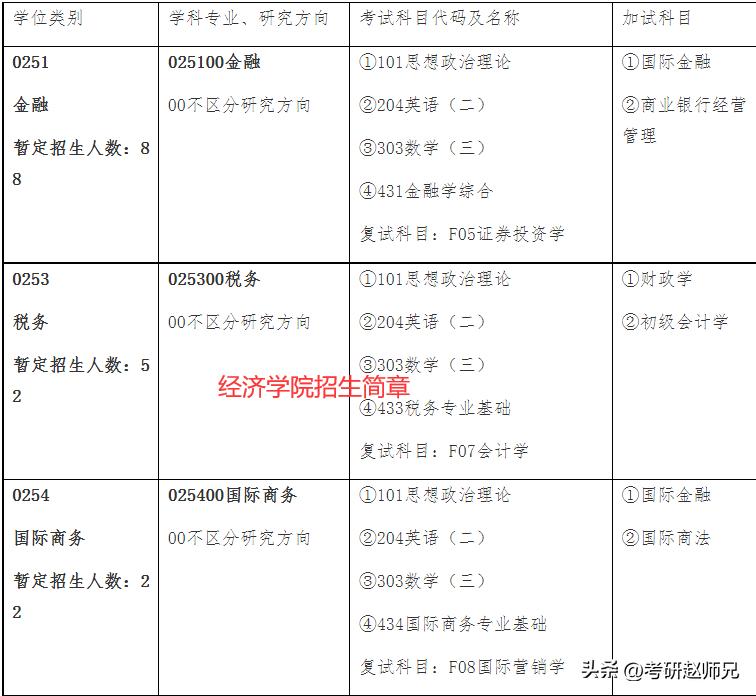 | 学位类别 | 学科专业、研究方向 | 考试科目代码及名称 | 加试科目 |
|---|---|---|---|
| 0251 金融 暂定招生人数：88 | 025100金融 00不区分研究方向 | ①101思想政治理论 ②204英语（二） ③303数学（三） ④431金融学综合 复试科目：F05证券投资学 | ①国际金融 ②商业银行经营管理 |
| 0253 税务 暂定招生人数：52 | 025300税务 00不区分研究方向 | ①101思想政治理论 ②204英语（二） ③303数学（三） ④433税务专业基础 复试科目：F07会计学 | ①财政学 ②初级会计学 |
| 0254 国际商务 暂定招生人数：22 | 025400国际商务 00不区分研究方向 | ①101思想政治理论 ②204英语（二） ③303数学（三） ④434国际商务专业基础 复试科目：F08国际营销学 | ①国际金融 ②国际商法 |

经济学院招生简章

头条 @考研赵师兄